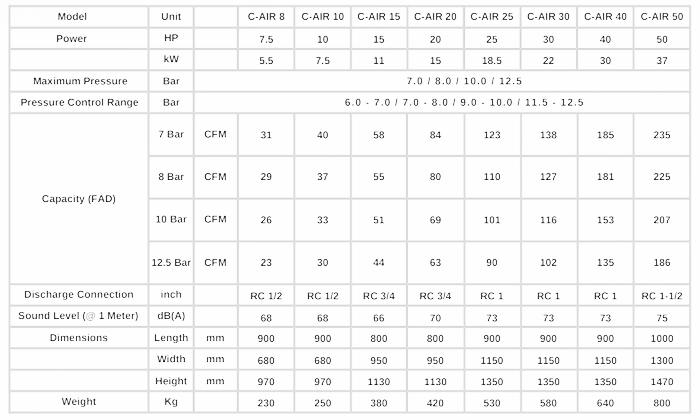 | Model | Unit | | C-AIR 8 | C-AIR 10 | C-AIR 15 | C-AIR 20 | C-AIR 25 | C-AIR 30 | C-AIR 40 | C-AIR 50 |
|---|---|---|---|---|---|---|---|---|---|---|
| Power | HP | | 7.5 | 10 | 15 | 20 | 25 | 30 | 40 | 50 |
| | kW | | 5.5 | 7.5 | 11 | 15 | 18.5 | 22 | 30 | 37 |
| Maximum Pressure | Bar | 7.0 / 8.0 / 10.0 / 12.5 | | | | | | | | |
| Pressure Control Range | Bar | 6.0 - 7.0 / 7.0 - 8.0 / 9.0 - 10.0 / 11.5 - 12.5 | | | | | | | | |
| Capacity (FAD) | 7 Bar | CFM | 31 | 40 | 58 | 84 | 123 | 138 | 185 | 235 |
| | 8 Bar | CFM | 29 | 37 | 55 | 80 | 110 | 127 | 181 | 225 |
| | 10 Bar | CFM | 26 | 33 | 51 | 69 | 101 | 116 | 153 | 207 |
| | 12.5 Bar | CFM | 23 | 30 | 44 | 63 | 90 | 102 | 135 | 186 |
| Discharge Connection | inch | | RC 1/2 | RC 1/2 | RC 3/4 | RC 3/4 | RC 1 | RC 1 | RC 1 | RC 1-1/2 |
| Sound Level (@ 1 Meter) | dB(A) | | 68 | 68 | 66 | 70 | 73 | 73 | 73 | 75 |
| Dimensions | Length | mm | 900 | 900 | 800 | 800 | 900 | 900 | 900 | 1000 |
| | Width | mm | 680 | 680 | 950 | 950 | 1150 | 1150 | 1150 | 1300 |
| | Height | mm | 970 | 970 | 1130 | 1130 | 1350 | 1350 | 1350 | 1470 |
| Weight | Kg | | 230 | 250 | 380 | 420 | 530 | 580 | 640 | 800 |